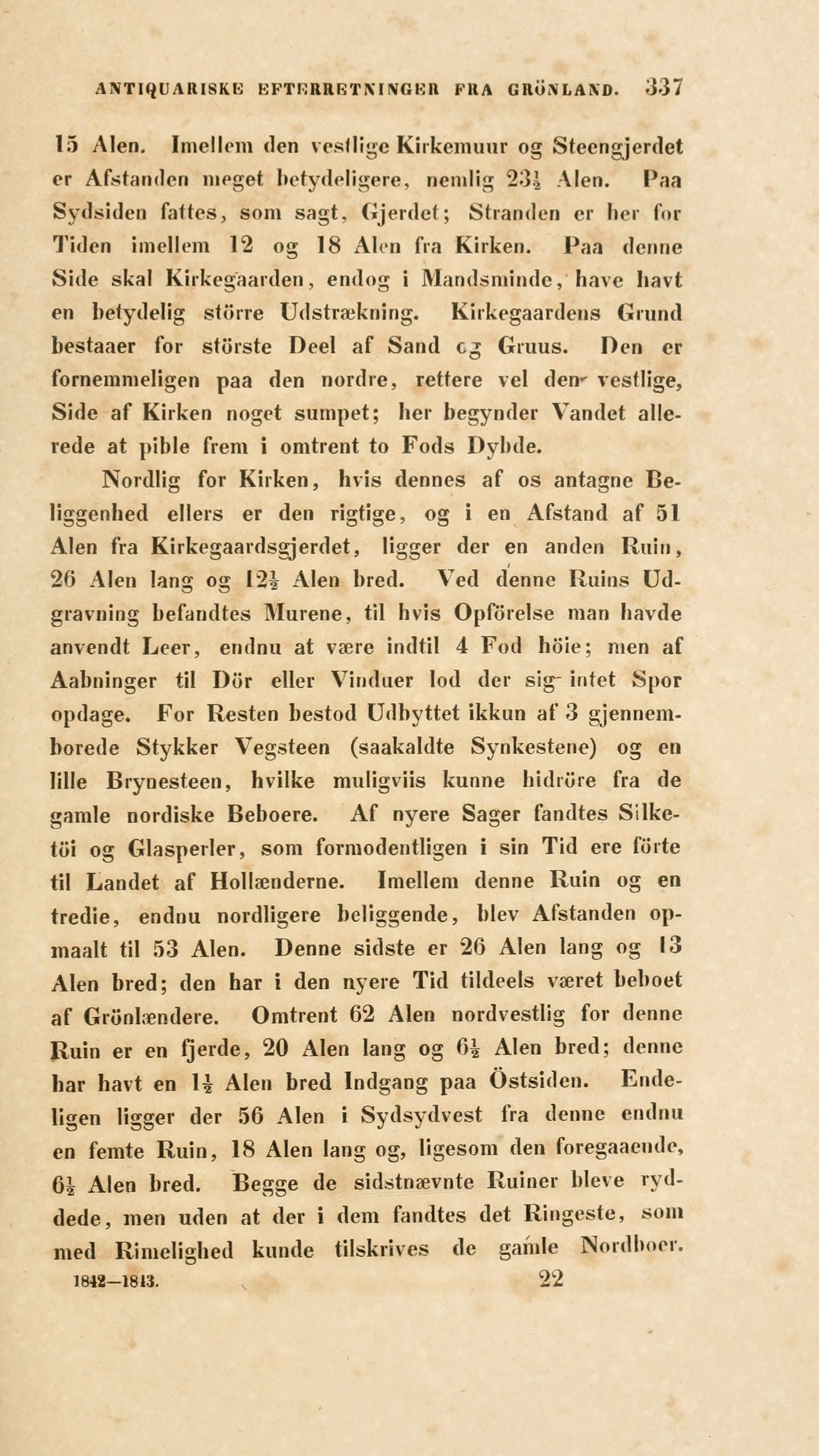 ANTIQUARISKE EFTERRETNINGER FRA GRÖNLAND. 337

15 Alen. Imellem den vestlige Kirkemuur og Steengjerdet er Afstanden meget betydeligere, nemlig $23\frac{1}{2}$ Alen. Paa Sydsiden fattes, som sagt, Gjerdet; Stranden er her for Tiden imellem 12 og 18 Alen fra Kirken. Paa denne Side skal Kirkegaarden, endog i Mandsminde, have havt en betydelig större Udstrækning. Kirkegaardens Grund bestaaer for störste Deel af Sand og Gruus. Den er fornemmeligen paa den nordre, rettere vel den vestlige, Side af Kirken noget sumpet; her begynder Vandet allerede at pible frem i omtrent to Fods Dybde.

Nordlig for Kirken, hvis dennes af os antagne Beliggenhed ellers er den rigtige, og i en Afstand af 51 Alen fra Kirkegaardsgjerdet, ligger der en anden Ruin, 26 Alen lang og $12\frac{1}{2}$ Alen bred. Ved denne Ruins Udgravning befandtes Murene, til hvis Opförelse man havde anvendt Leer, endnu at være indtil 4 Fod höie; men af Aabninger til Dör eller Vinduer lod der sig intet Spor opdage. For Resten bestod Udbyttet ikkun af 3 gjennemborede Stykker Vegsteen (saakaldte Synkestene) og en lille Brynesteen, hvilke muligviis kunne hidröre fra de gamle nordiske Beboere. Af nyere Sager fandtes Silketöi og Glasperler, som formodentligen i sin Tid ere förte til Landet af Hollænderne. Imellem denne Ruin og en tredie, endnu nordligere beliggende, blev Afstanden opmaalt til 53 Alen. Denne sidste er 26 Alen lang og 13 Alen bred; den har i den nyere Tid tildeels været beboet af Grönlændere. Omtrent 62 Alen nordvestlig for denne Ruin er en fjerde, 20 Alen lang og $6\frac{1}{2}$ Alen bred; denne har havt en $1\frac{1}{2}$ Alen bred Indgang paa Östsiden. Endeligen ligger der 56 Alen i Sydsydvest fra denne endnu en femte Ruin, 18 Alen lang og, ligesom den foregaaende, $6\frac{1}{2}$ Alen bred. Begge de sidstnævnte Ruiner bleve ryddede, men uden at der i dem fandtes det Ringeste, som med Rimelighed kunde tilskrives de gamle Nordboer.

1842—1843. 22